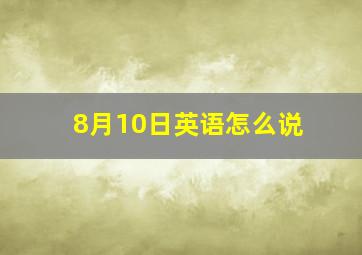 8月10日英语怎么说